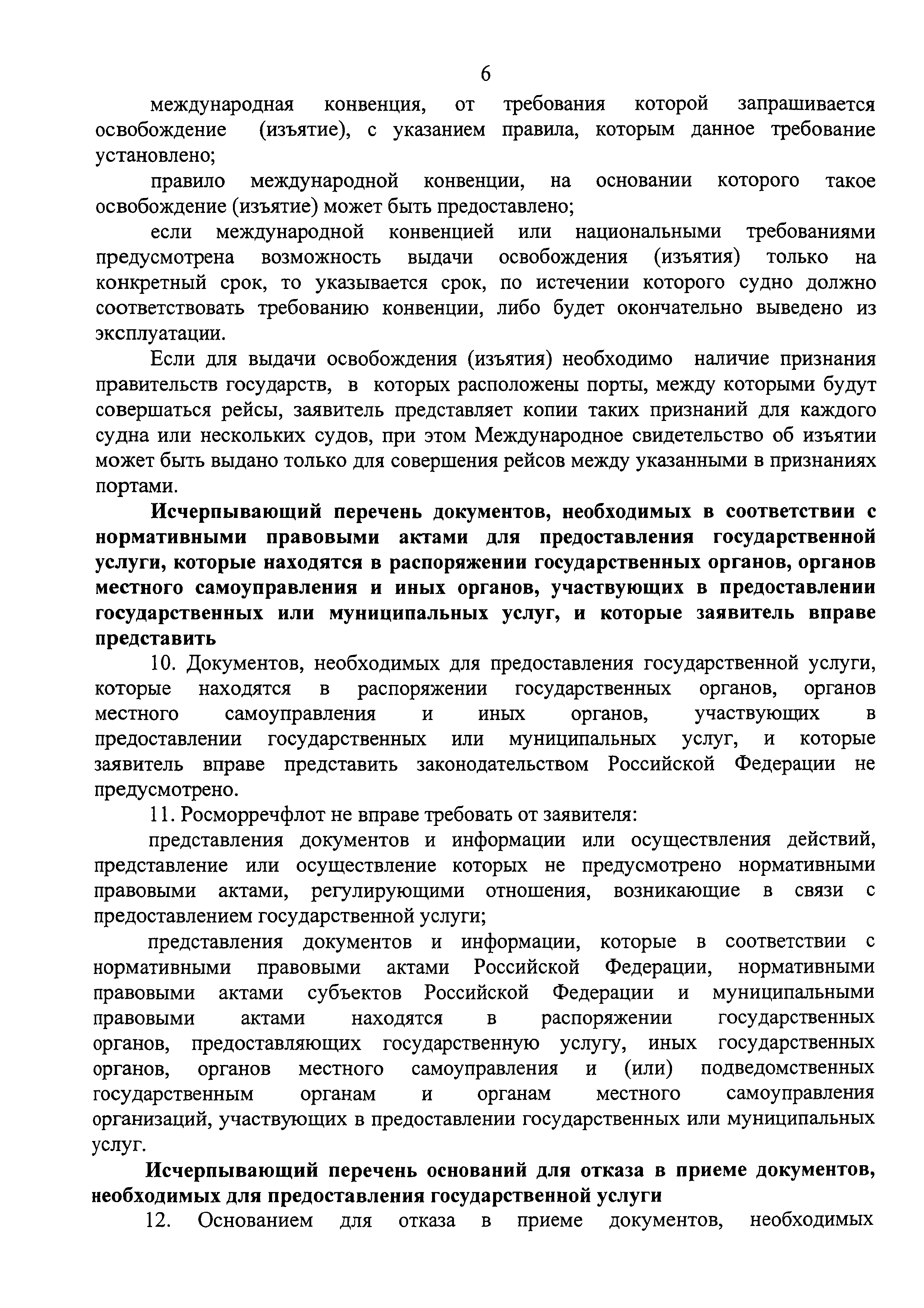 6

международная конвенция, от требования которой запрашивается освобождение (изъятие), с указанием правила, которым данное требование установлено;

правило международной конвенции, на основании которого такое освобождение (изъятие) может быть предоставлено;

если международной конвенцией или национальными требованиями предусмотрена возможность выдачи освобождения (изъятия) только на конкретный срок, то указывается срок, по истечении которого судно должно соответствовать требованию конвенции, либо будет окончательно выведено из эксплуатации.

Если для выдачи освобождения (изъятия) необходимо наличие признания правительств государств, в которых расположены порты, между которыми будут совершаться рейсы, заявитель представляет копии таких признаний для каждого судна или нескольких судов, при этом Международное свидетельство об изъятии может быть выдано только для совершения рейсов между указанными в признаниях портами.

Исчерпывающий перечень документов, необходимых в соответствии с нормативными правовыми актами для предоставления государственной услуги, которые находятся в распоряжении государственных органов, органов местного самоуправления и иных органов, участвующих в предоставлении государственных или муниципальных услуг, и которые заявитель вправе представить

10. Документов, необходимых для предоставления государственной услуги, которые находятся в распоряжении государственных органов, органов местного самоуправления и иных органов, участвующих в предоставлении государственных или муниципальных услуг, и которые заявитель вправе представить законодательством Российской Федерации не предусмотрено.

11. Росморречфлот не вправе требовать от заявителя:

представления документов и информации или осуществления действий, представление или осуществление которых не предусмотрено нормативными правовыми актами, регулирующими отношения, возникающие в связи с предоставлением государственной услуги;

представления документов и информации, которые в соответствии с нормативными правовыми актами Российской Федерации, нормативными правовыми актами субъектов Российской Федерации и муниципальными правовыми актами находятся в распоряжении государственных органов, предоставляющих государственную услугу, иных государственных органов, органов местного самоуправления и (или) подведомственных государственным органам и органам местного самоуправления организаций, участвующих в предоставлении государственных или муниципальных услуг.

Исчерпывающий перечень оснований для отказа в приеме документов, необходимых для предоставления государственной услуги

12. Основанием для отказа в приеме документов, необходимых